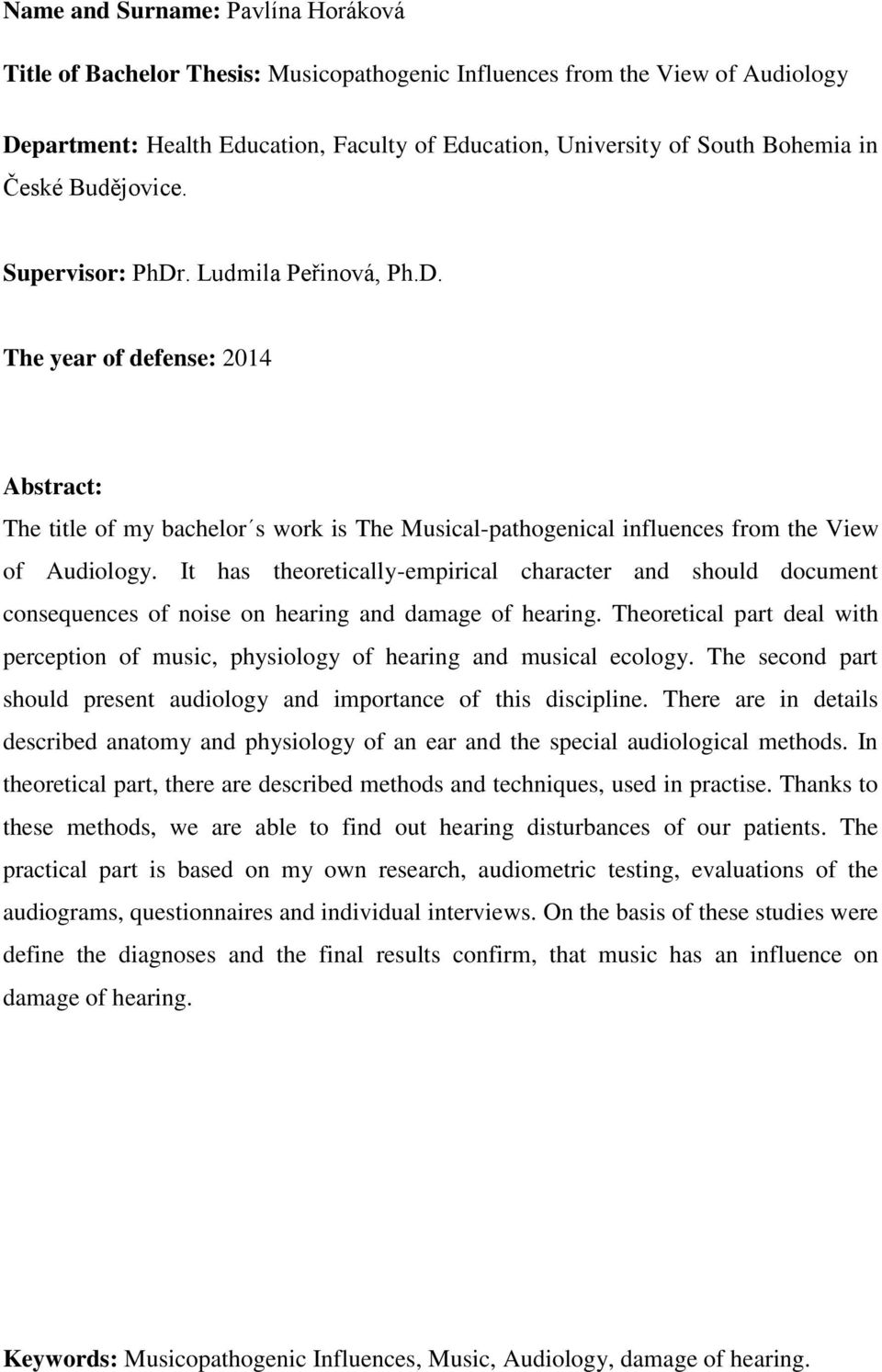 Name and Surname: Pavlína Horáková

Title of Bachelor Thesis: Musicopathogenic Influences from the View of Audiology

Department: Health Education, Faculty of Education, University of South Bohemia in České Budějovice.

Supervisor: PhDr. Ludmila Peřinová, Ph.D.

The year of defense: 2014

Abstract:

The title of my bachelor´s work is The Musical-pathogenical influences from the View of Audiology. It has theoretically-empirical character and should document consequences of noise on hearing and damage of hearing. Theoretical part deal with perception of music, physiology of hearing and musical ecology. The second part should present audiology and importance of this discipline. There are in details described anatomy and physiology of an ear and the special audiological methods. In theoretical part, there are described methods and techniques, used in practise. Thanks to these methods, we are able to find out hearing disturbances of our patients. The practical part is based on my own research, audiometric testing, evaluations of the audiograms, questionnaires and individual interviews. On the basis of these studies were define the diagnoses and the final results confirm, that music has an influence on damage of hearing.

Keywords: Musicopathogenic Influences, Music, Audiology, damage of hearing.